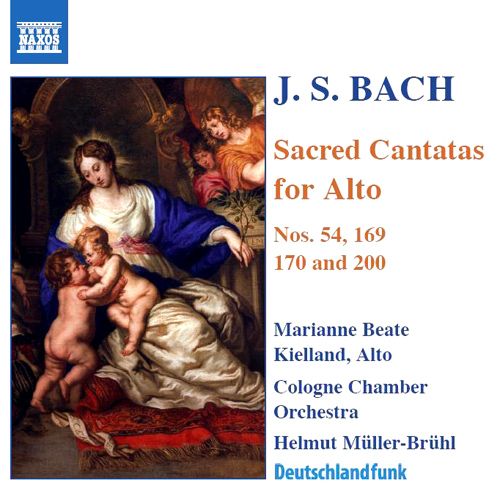 NAXOS

J. S. BACH

Sacred Cantatas for Alto

Nos. 54, 169
170 and 200

Marianne Beate Kielland, Alto

Cologne Chamber Orchestra

Helmut Müller-Brühl

Deutschlandfunk